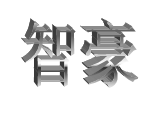 智豪